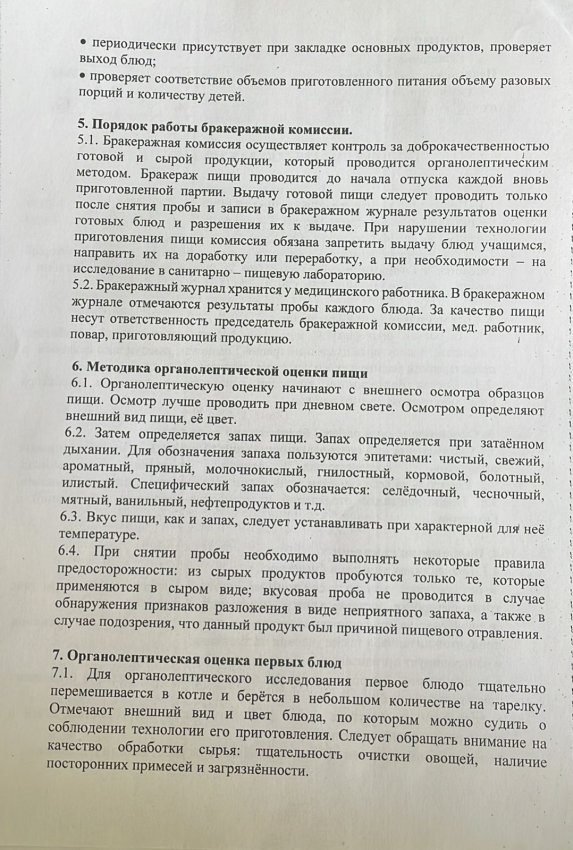 • периодически присутствует при закладке основных продуктов, проверяет выход блюд;
• проверяет соответствие объемов приготовленного питания объему разовых порций и количеству детей.

5. Порядок работы бракеражной комиссии.
5.1. Бракеражная комиссия осуществляет контроль за доброкачественностью готовой и сырой продукции, который проводится органолептическим методом. Бракераж пищи проводится до начала отпуска каждой вновь приготовленной партии. Выдачу готовой пищи следует проводить только после снятия пробы и записи в бракеражном журнале результатов оценки готовых блюд и разрешения их к выдаче. При нарушении технологии приготовления пищи комиссия обязана запретить выдачу блюд учащимся, направить их на доработку или переработку, а при необходимости – на исследование в санитарно – пищевую лабораторию.
5.2. Бракеражный журнал хранится у медицинского работника. В бракеражном журнале отмечаются результаты пробы каждого блюда. За качество пищи несут ответственность председатель бракеражной комиссии, мед. работник, повар, приготовляющий продукцию.

6. Методика органолептической оценки пищи
6.1. Органолептическую оценку начинают с внешнего осмотра образцов пищи. Осмотр лучше проводить при дневном свете. Осмотром определяют внешний вид пищи, её цвет.
6.2. Затем определяется запах пищи. Запах определяется при затаённом дыхании. Для обозначения запаха пользуются эпитетами: чистый, свежий, ароматный, пряный, молочнокислый, гнилостный, кормовой, болотный, илистый. Специфический запах обозначается: селёдочный, чесночный, мятный, ванильный, нефтепродуктов и т.д.
6.3. Вкус пищи, как и запах, следует устанавливать при характерной для неё температуре.
6.4. При снятии пробы необходимо выполнять некоторые правила предосторожности: из сырых продуктов пробуются только те, которые применяются в сыром виде; вкусовая проба не проводится в случае обнаружения признаков разложения в виде неприятного запаха, а также в случае подозрения, что данный продукт был причиной пищевого отравления.

7. Органолептическая оценка первых блюд
7.1. Для органолептического исследования первое блюдо тщательно перемешивается в котле и берётся в небольшом количестве на тарелку. Отмечают внешний вид и цвет блюда, по которым можно судить о соблюдении технологии его приготовления. Следует обращать внимание на качество обработки сырья: тщательность очистки овощей, наличие посторонних примесей и загрязнённости.